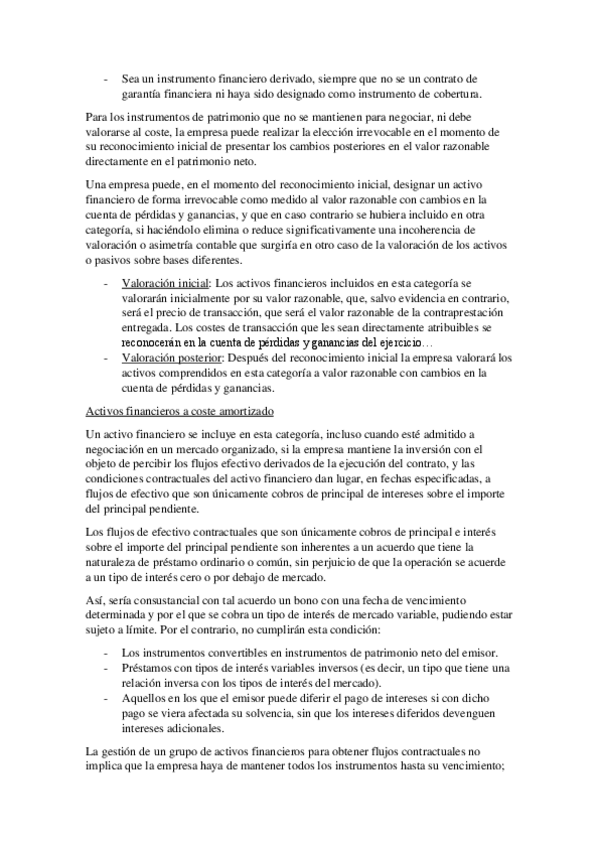 - Sea un instrumento financiero derivado, siempre que no se un contrato de garantía financiera ni haya sido designado como instrumento de cobertura.

Para los instrumentos de patrimonio que no se mantienen para negociar, ni debe valorarse al coste, la empresa puede realizar la elección irrevocable en el momento de su reconocimiento inicial de presentar los cambios posteriores en el valor razonable directamente en el patrimonio neto.

Una empresa puede, en el momento del reconocimiento inicial, designar un activo financiero de forma irrevocable como medido al valor razonable con cambios en la cuenta de pérdidas y ganancias, y que en caso contrario se hubiera incluido en otra categoría, si haciéndolo elimina o reduce significativamente una incoherencia de valoración o asimetría contable que surgiría en otro caso de la valoración de los activos o pasivos sobre bases diferentes.

- Valoración inicial: Los activos financieros incluidos en esta categoría se valorarán inicialmente por su valor razonable, que, salvo evidencia en contrario, será el precio de transacción, que será el valor razonable de la contraprestación entregada. Los costes de transacción que les sean directamente atribuibles se reconocerán en la cuenta de pérdidas y ganancias del ejercicio…
- Valoración posterior: Después del reconocimiento inicial la empresa valorará los activos comprendidos en esta categoría a valor razonable con cambios en la cuenta de pérdidas y ganancias.

Activos financieros a coste amortizado

Un activo financiero se incluye en esta categoría, incluso cuando esté admitido a negociación en un mercado organizado, si la empresa mantiene la inversión con el objeto de percibir los flujos efectivo derivados de la ejecución del contrato, y las condiciones contractuales del activo financiero dan lugar, en fechas especificadas, a flujos de efectivo que son únicamente cobros de principal de intereses sobre el importe del principal pendiente.

Los flujos de efectivo contractuales que son únicamente cobros de principal e interés sobre el importe del principal pendiente son inherentes a un acuerdo que tiene la naturaleza de préstamo ordinario o común, sin perjuicio de que la operación se acuerde a un tipo de interés cero o por debajo de mercado.

Así, sería consustancial con tal acuerdo un bono con una fecha de vencimiento determinada y por el que se cobra un tipo de interés de mercado variable, pudiendo estar sujeto a límite. Por el contrario, no cumplirán esta condición:

- Los instrumentos convertibles en instrumentos de patrimonio neto del emisor.
- Préstamos con tipos de interés variables inversos (es decir, un tipo que tiene una relación inversa con los tipos de interés del mercado).
- Aquellos en los que el emisor puede diferir el pago de intereses si con dicho pago se viera afectada su solvencia, sin que los intereses diferidos devenguen intereses adicionales.

La gestión de un grupo de activos financieros para obtener flujos contractuales no implica que la empresa haya de mantener todos los instrumentos hasta su vencimiento;